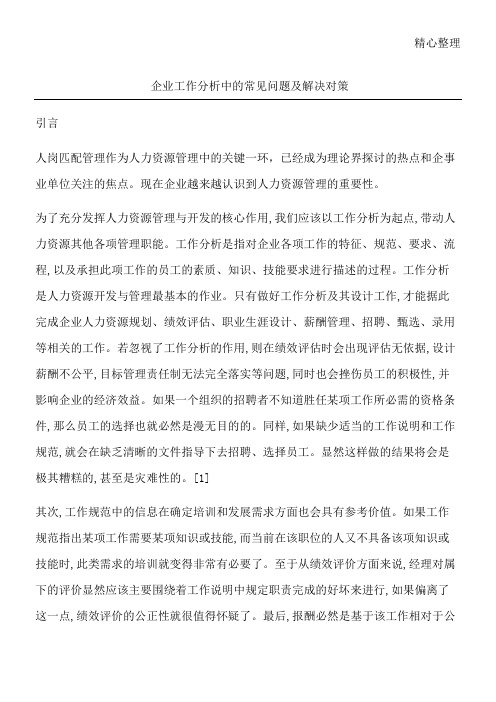 精心整理

企业工作分析中的常见问题及解决对策

引言

人岗匹配管理作为人力资源管理中的关键一环，已经成为理论界探讨的热点和企事业单位关注的焦点。现在企业越来越认识到人力资源管理的重要性。

为了充分发挥人力资源管理与开发的核心作用,我们应该以工作分析为起点,带动人力资源其他各项管理职能。工作分析是指对企业各项工作的特征、规范、要求、流程,以及承担此项工作的员工的素质、知识、技能要求进行描述的过程。工作分析是人力资源开发与管理最基本的作业。只有做好工作分析及其设计工作,才能据此完成企业人力资源规划、绩效评估、职业生涯设计、薪酬管理、招聘、甄选、录用等相关的工作。若忽视了工作分析的作用,则在绩效评估时会出现评估无依据,设计薪酬不公平,目标管理责任制无法完全落实等问题,同时也会挫伤员工的积极性,并影响企业的经济效益。如果一个组织的招聘者不知道胜任某项工作所必需的资格条件,那么员工的选择也就必然是漫无目的的。同样,如果缺少适当的工作说明和工作规范,就会在缺乏清晰的文件指导下去招聘、选择员工。显然这样做的结果将会是极其糟糕的,甚至是灾难性的。[1]

其次,工作规范中的信息在确定培训和发展需求方面也会具有参考价值。如果工作规范指出某项工作需要某项知识或技能,而当前在该职位的人又不具备该项知识或技能时,此类需求的培训就变得非常有必要了。至于从绩效评价方面来说,经理对属下的评价显然应该主要围绕着工作说明中规定职责完成的好坏来进行,如果偏离了这一点,绩效评价的公正性就很值得怀疑了。最后,报酬必然是基于该工作相对于公